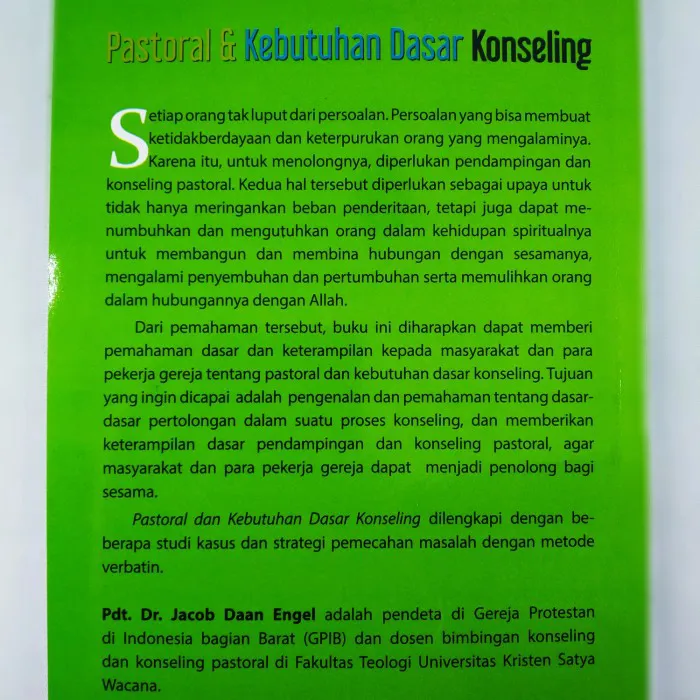 Pastoral & Kebutuhan Dasar Konseling

Setiap orang tak luput dari persoalan. Persoalan yang bisa membuat ketidakberdayaan dan keterpurukan orang yang mengalaminya. Karena itu, untuk menolongnya, diperlukan pendampingan dan konseling pastoral. Kedua hal tersebut diperlukan sebagai upaya untuk tidak hanya meringankan beban penderitaan, tetapi juga dapat menumbuhkan dan mengutuhkan orang dalam kehidupan spiritualnya untuk membangun dan membina hubungan dengan sesamanya, mengalami penyembuhan dan pertumbuhan serta memulihkan orang dalam hubungannya dengan Allah.

Dari pemahaman tersebut, buku ini diharapkan dapat memberi pemahaman dasar dan keterampilan kepada masyarakat dan para pekerja gereja tentang pastoral dan kebutuhan dasar konseling. Tujuan yang ingin dicapai adalah pengenalan dan pemahaman tentang dasar-dasar pertolongan dalam suatu proses konseling, dan memberikan keterampilan dasar pendampingan dan konseling pastoral, agar masyarakat dan para pekerja gereja dapat menjadi penolong bagi sesama.

Pastoral dan Kebutuhan Dasar Konseling dilengkapi dengan beberapa studi kasus dan strategi pemecahan masalah dengan metode verbatin.

Pdt. Dr. Jacob Daan Engel adalah pendeta di Gereja Protestan di Indonesia bagian Barat (GPIB) dan dosen bimbingan konseling dan konseling pastoral di Fakultas Teologi Universitas Kristen Satya Wacana.